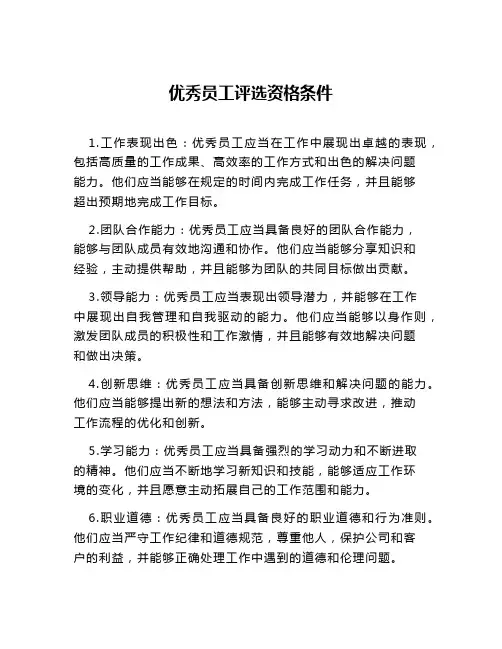 优秀员工评选资格条件

1.工作表现出色：优秀员工应当在工作中展现出卓越的表现，包括高质量的工作成果、高效率的工作方式和出色的解决问题能力。他们应当能够在规定的时间内完成工作任务，并且能够超出预期地完成工作目标。

2.团队合作能力：优秀员工应当具备良好的团队合作能力，能够与团队成员有效地沟通和协作。他们应当能够分享知识和经验，主动提供帮助，并且能够为团队的共同目标做出贡献。

3.领导能力：优秀员工应当表现出领导潜力，并能够在工作中展现出自我管理和自我驱动的能力。他们应当能够以身作则，激发团队成员的积极性和工作激情，并且能够有效地解决问题和做出决策。

4.创新思维：优秀员工应当具备创新思维和解决问题的能力。他们应当能够提出新的想法和方法，能够主动寻求改进，推动工作流程的优化和创新。

5.学习能力：优秀员工应当具备强烈的学习动力和不断进取的精神。他们应当不断地学习新知识和技能，能够适应工作环境的变化，并且愿意主动拓展自己的工作范围和能力。

6.职业道德：优秀员工应当具备良好的职业道德和行为准则。他们应当严守工作纪律和道德规范，尊重他人，保护公司和客户的利益，并能够正确处理工作中遇到的道德和伦理问题。